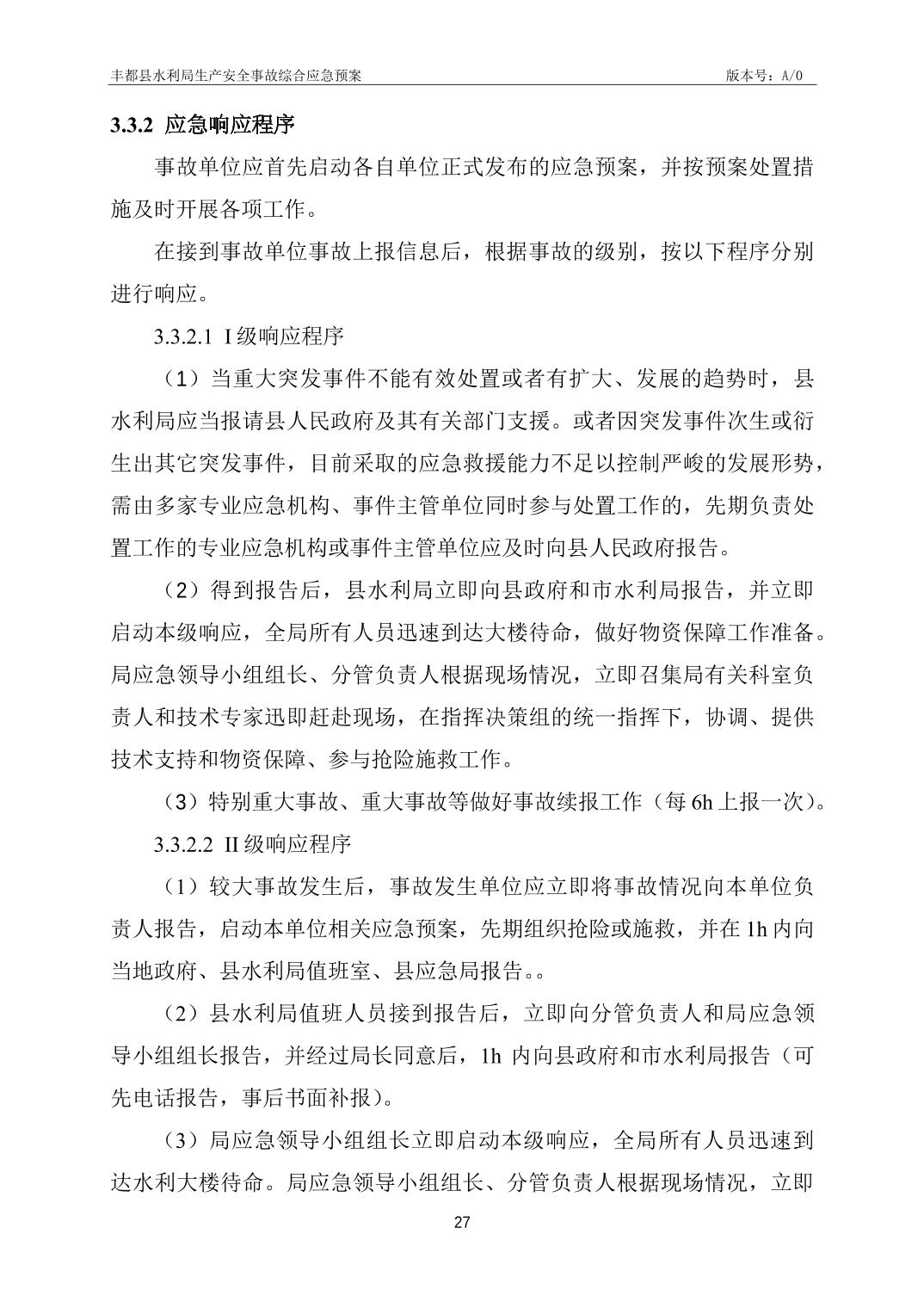 丰都县水利局生产安全事故综合应急预案　　版本号：A/0

3.3.2 应急响应程序

事故单位应首先启动各自单位正式发布的应急预案，并按预案处置措施及时开展各项工作。

在接到事故单位事故上报信息后，根据事故的级别，按以下程序分别进行响应。

3.3.2.1 I 级响应程序

（1）当重大突发事件不能有效处置或者有扩大、发展的趋势时，县水利局应当报请县人民政府及其有关部门支援。或者因突发事件次生或衍生出其它突发事件，目前采取的应急救援能力不足以控制严峻的发展形势，需由多家专业应急机构、事件主管单位同时参与处置工作的，先期负责处置工作的专业应急机构或事件主管单位应及时向县人民政府报告。

（2）得到报告后，县水利局立即向县政府和市水利局报告，并立即启动本级响应，全局所有人员迅速到达大楼待命，做好物资保障工作准备。局应急领导小组组长、分管负责人根据现场情况，立即召集局有关科室负责人和技术专家迅即赶赴现场，在指挥决策组的统一指挥下，协调、提供技术支持和物资保障、参与抢险施救工作。

（3）特别重大事故、重大事故等做好事故续报工作（每 6h 上报一次）。

3.3.2.2 II 级响应程序

（1）较大事故发生后，事故发生单位应立即将事故情况向本单位负责人报告，启动本单位相关应急预案，先期组织抢险或施救，并在 1h 内向当地政府、县水利局值班室、县应急局报告。。

（2）县水利局值班人员接到报告后，立即向分管负责人和局应急领导小组组长报告，并经过局长同意后，1h 内向县政府和市水利局报告（可先电话报告，事后书面补报）。

（3）局应急领导小组组长立即启动本级响应，全局所有人员迅速到达水利大楼待命。局应急领导小组组长、分管负责人根据现场情况，立即

27